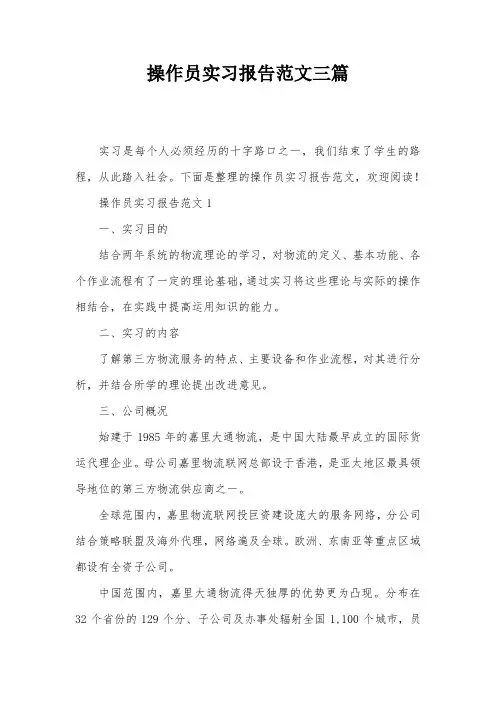 操作员实习报告范文三篇

实习是每个人必须经历的十字路口之一，我们结束了学生的路程，从此踏入社会。下面是整理的操作员实习报告范文，欢迎阅读！

操作员实习报告范文1

一、实习目的

结合两年系统的物流理论的学习，对物流的定义、基本功能、各个作业流程有了一定的理论基础，通过实习将这些理论与实际的操作相结合，在实践中提高运用知识的能力。

二、实习的内容

了解第三方物流服务的特点、主要设备和作业流程，对其进行分析，并结合所学的理论提出改进意见。

三、公司概况

始建于1985年的嘉里大通物流，是中国大陆最早成立的国际货运代理企业。母公司嘉里物流联网总部设于香港，是亚太地区最具领导地位的第三方物流供应商之一。

全球范围内，嘉里物流联网投巨资建设庞大的服务网络，分公司结合策略联盟及海外代理，网络遍及全球。欧洲、东南亚等重点区域都设有全资子公司。

中国范围内，嘉里大通物流得天独厚的优势更为凸现。分布在32个省份的129个分、子公司及办事处辐射全国1,100个城市，员